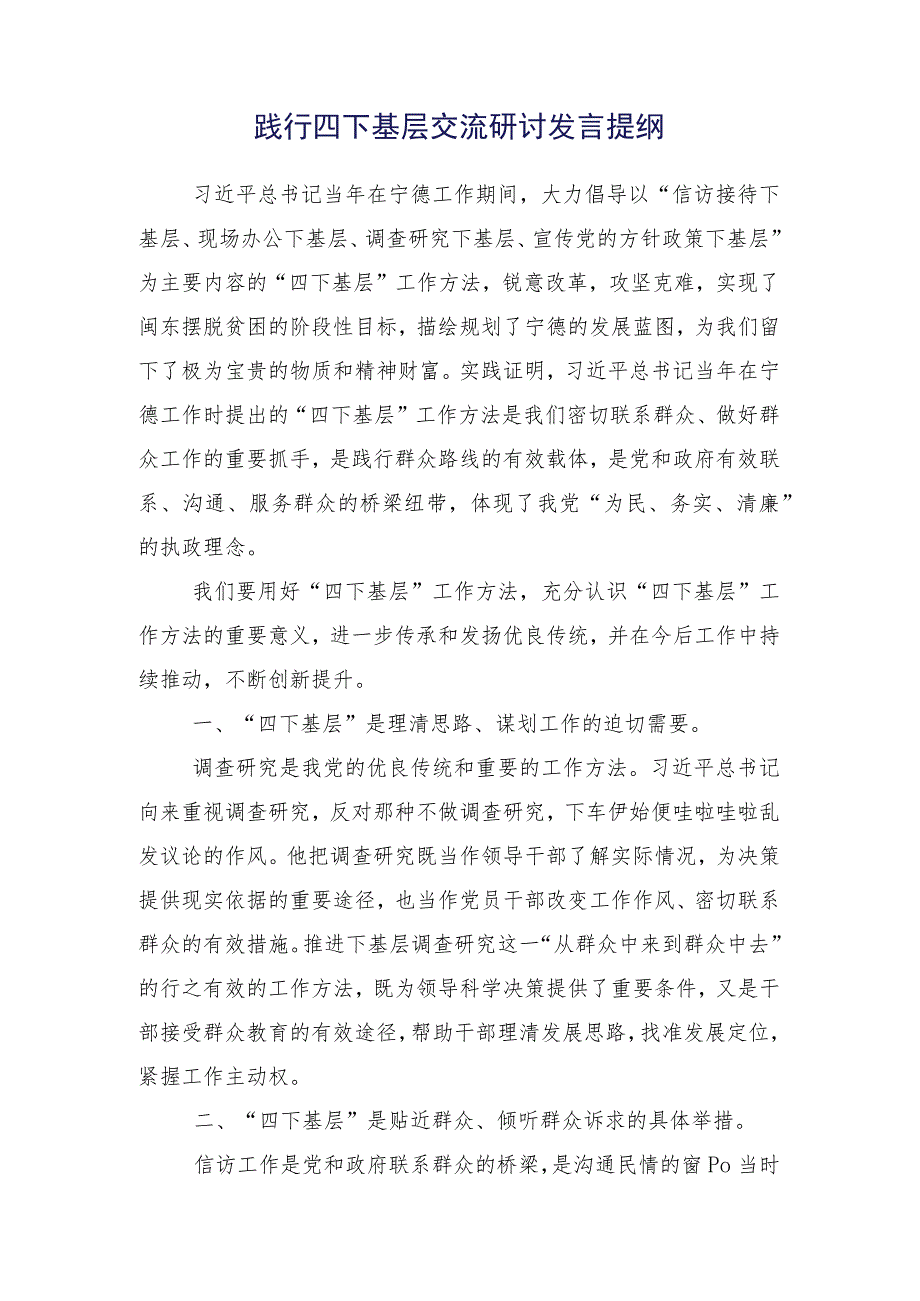 践行四下基层交流研讨发言提纲

习近平总书记当年在宁德工作期间，大力倡导以“信访接待下基层、现场办公下基层、调查研究下基层、宣传党的方针政策下基层”为主要内容的“四下基层”工作方法，锐意改革，攻坚克难，实现了闽东摆脱贫困的阶段性目标，描绘规划了宁德的发展蓝图，为我们留下了极为宝贵的物质和精神财富。实践证明，习近平总书记当年在宁德工作时提出的“四下基层”工作方法是我们密切联系群众、做好群众工作的重要抓手，是践行群众路线的有效载体，是党和政府有效联系、沟通、服务群众的桥梁纽带，体现了我党“为民、务实、清廉”的执政理念。

我们要用好“四下基层”工作方法，充分认识“四下基层”工作方法的重要意义，进一步传承和发扬优良传统，并在今后工作中持续推动，不断创新提升。

一、“四下基层”是理清思路、谋划工作的迫切需要。

调查研究是我党的优良传统和重要的工作方法。习近平总书记向来重视调查研究，反对那种不做调查研究，下车伊始便哇啦哇啦乱发议论的作风。他把调查研究既当作领导干部了解实际情况，为决策提供现实依据的重要途径，也当作党员干部改变工作作风、密切联系群众的有效措施。推进下基层调查研究这一“从群众中来到群众中去”的行之有效的工作方法，既为领导科学决策提供了重要条件，又是干部接受群众教育的有效途径，帮助干部理清发展思路，找准发展定位，紧握工作主动权。

二、“四下基层”是贴近群众、倾听群众诉求的具体举措。

信访工作是党和政府联系群众的桥梁，是沟通民情的窗Po当时